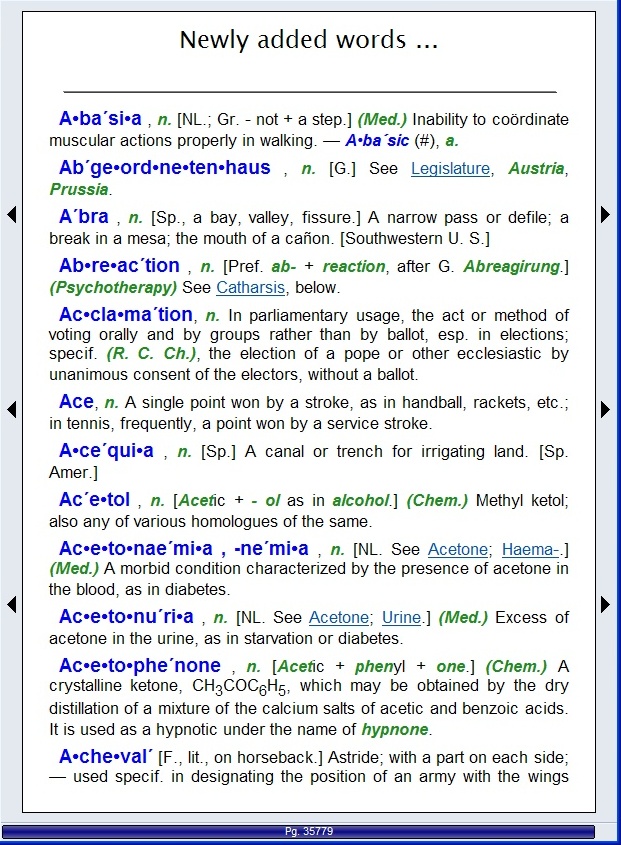 Newly added words ...

A•ba´si•a , n. [NL.; Gr. - not + a step.] (Med.) Inability to coördinate muscular actions properly in walking. — A•ba´sic (#), a.

Ab´ge•ord•ne•ten•haus , n. [G.] See Legislature, Austria, Prussia.

A´bra , n. [Sp., a bay, valley, fissure.] A narrow pass or defile; a break in a mesa; the mouth of a cañon. [Southwestern U. S.]

Ab•re•ac´tion , n. [Pref. ab- + reaction, after G. Abreagirung.] (Psychotherapy) See Catharsis, below.

Ac•cla•ma´tion, n. In parliamentary usage, the act or method of voting orally and by groups rather than by ballot, esp. in elections; specif. (R. C. Ch.), the election of a pope or other ecclesiastic by unanimous consent of the electors, without a ballot.

Ace, n. A single point won by a stroke, as in handball, rackets, etc.; in tennis, frequently, a point won by a service stroke.

A•ce´qui•a , n. [Sp.] A canal or trench for irrigating land. [Sp. Amer.]

Ac´e•tol , n. [Acetic + - ol as in alcohol.] (Chem.) Methyl ketol; also any of various homologues of the same.

Ac•e•to•nae´mi•a , -ne´mi•a , n. [NL. See Acetone; Haema-.] (Med.) A morbid condition characterized by the presence of acetone in the blood, as in diabetes.

Ac•e•to•nu´ri•a , n. [NL. See Acetone; Urine.] (Med.) Excess of acetone in the urine, as in starvation or diabetes.

Ac•e•to•phe´none , n. [Acetic + phenyl + one.] (Chem.) A crystalline ketone, $CH_3COC_6H_5$, which may be obtained by the dry distillation of a mixture of the calcium salts of acetic and benzoic acids. It is used as a hypnotic under the name of hypnone.

A•che•val´ [F., lit., on horseback.] Astride; with a part on each side; — used specif. in designating the position of an army with the wings

Pg. 35779